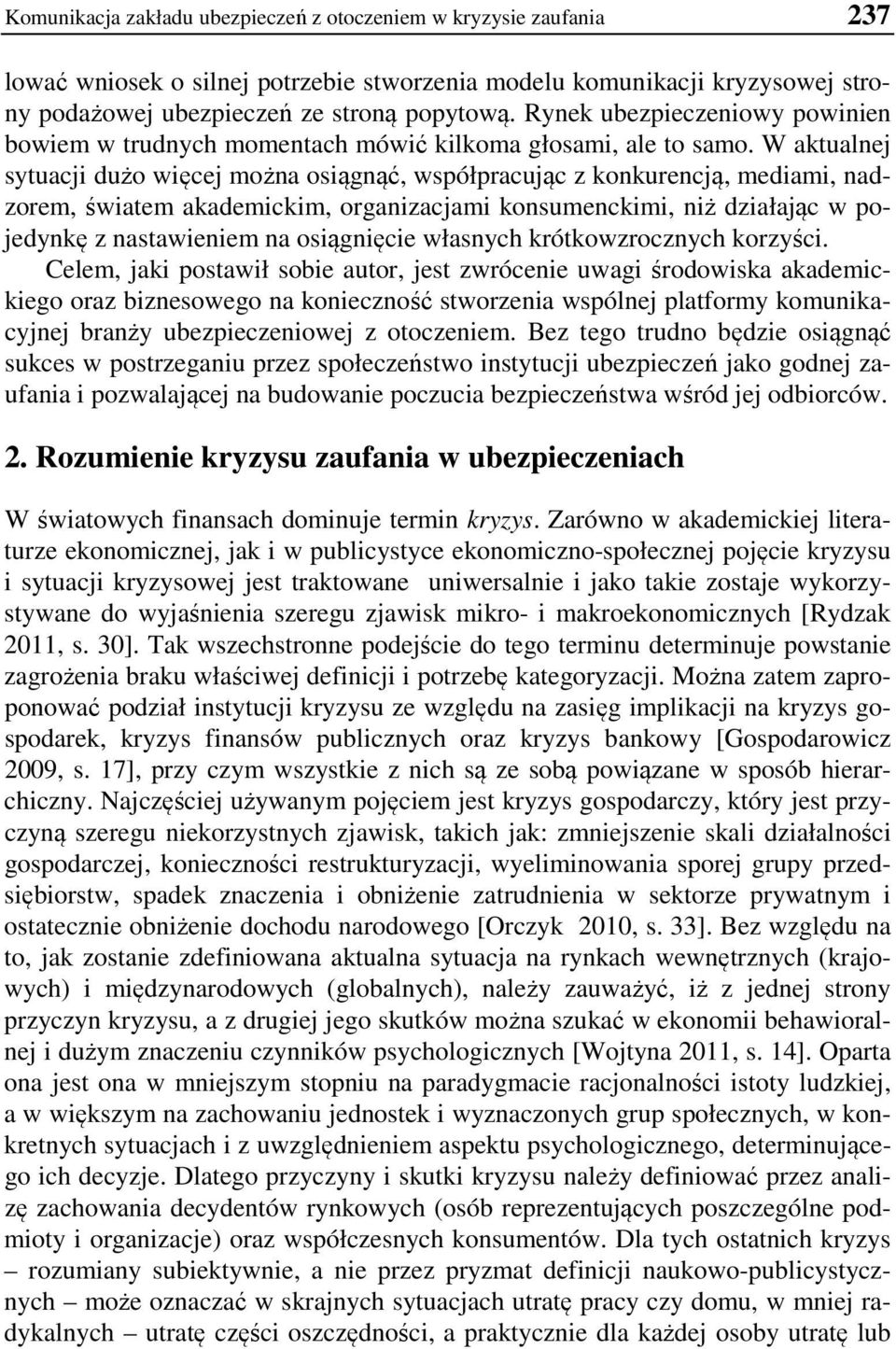 Komunikacja zakładu ubezpieczeń z otoczeniem w kryzysie zaufania 237

lować wniosek o silnej potrzebie stworzenia modelu komunikacji kryzysowej strony podażowej ubezpieczeń ze stroną popytową. Rynek ubezpieczeniowy powinien bowiem w trudnych momentach mówić kilkoma głosami, ale to samo. W aktualnej sytuacji dużo więcej można osiągnąć, współpracując z konkurencją, mediami, nadzorem, światem akademickim, organizacjami konsumenckimi, niż działając w pojedynkę z nastawieniem na osiągnięcie własnych krótkowzrocznych korzyści.

Celem, jaki postawił sobie autor, jest zwrócenie uwagi środowiska akademickiego oraz biznesowego na konieczność stworzenia wspólnej platformy komunikacyjnej branży ubezpieczeniowej z otoczeniem. Bez tego trudno będzie osiągnąć sukces w postrzeganiu przez społeczeństwo instytucji ubezpieczeń jako godnej zaufania i pozwalającej na budowanie poczucia bezpieczeństwa wśród jej odbiorców.

2. Rozumienie kryzysu zaufania w ubezpieczeniach

W światowych finansach dominuje termin kryzys. Zarówno w akademickiej literaturze ekonomicznej, jak i w publicystyce ekonomiczno-społecznej pojęcie kryzysu i sytuacji kryzysowej jest traktowane uniwersalnie i jako takie zostaje wykorzystywane do wyjaśnienia szeregu zjawisk mikro- i makroekonomicznych [Rydzak 2011, s. 30]. Tak wszechstronne podejście do tego terminu determinuje powstanie zagrożenia braku właściwej definicji i potrzebę kategoryzacji. Można zatem zaproponować podział instytucji kryzysu ze względu na zasięg implikacji na kryzys gospodarek, kryzys finansów publicznych oraz kryzys bankowy [Gospodarowicz 2009, s. 17], przy czym wszystkie z nich są ze sobą powiązane w sposób hierarchiczny. Najczęściej używanym pojęciem jest kryzys gospodarczy, który jest przyczyną szeregu niekorzystnych zjawisk, takich jak: zmniejszenie skali działalności gospodarczej, konieczności restrukturyzacji, wyeliminowania sporej grupy przedsiębiorstw, spadek znaczenia i obniżenie zatrudnienia w sektorze prywatnym i ostatecznie obniżenie dochodu narodowego [Orczyk 2010, s. 33]. Bez względu na to, jak zostanie zdefiniowana aktualna sytuacja na rynkach wewnętrznych (krajowych) i międzynarodowych (globalnych), należy zauważyć, iż z jednej strony przyczyn kryzysu, a z drugiej jego skutków można szukać w ekonomii behawioralnej i dużym znaczeniu czynników psychologicznych [Wojtyna 2011, s. 14]. Oparta ona jest ona w mniejszym stopniu na paradygmacie racjonalności istoty ludzkiej, a w większym na zachowaniu jednostek i wyznaczonych grup społecznych, w konkretnych sytuacjach i z uwzględnieniem aspektu psychologicznego, determinującego ich decyzje. Dlatego przyczyny i skutki kryzysu należy definiować przez analizę zachowania decydentów rynkowych (osób reprezentujących poszczególne podmioty i organizacje) oraz współczesnych konsumentów. Dla tych ostatnich kryzys – rozumiany subiektywnie, a nie przez pryzmat definicji naukowo-publicystycznych – może oznaczać w skrajnych sytuacjach utratę pracy czy domu, w mniej radykalnych – utratę części oszczędności, a praktycznie dla każdej osoby utratę lub